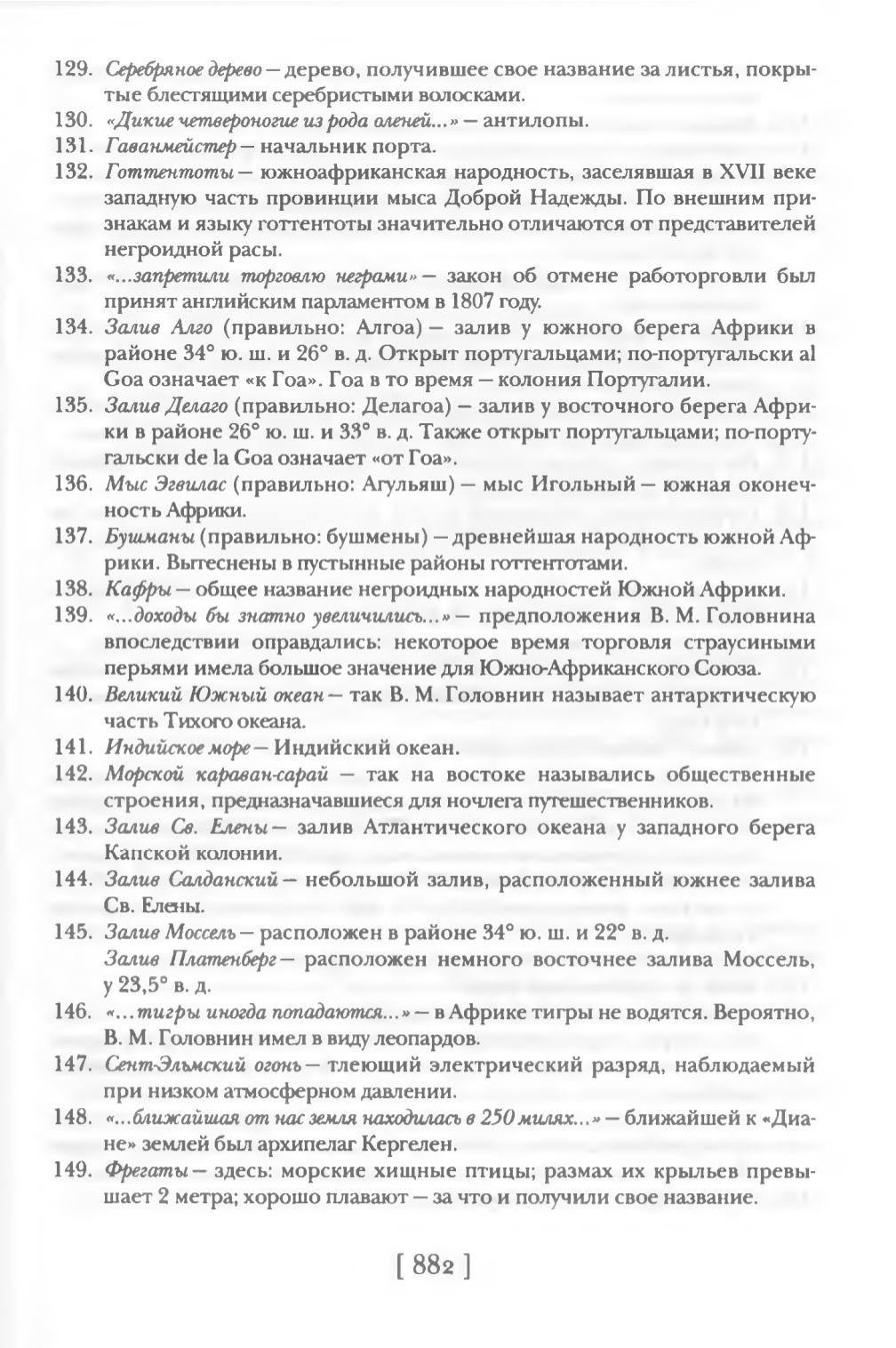 129. Серебряное дерево — дерево, получившее свое название за листья, покрытые блестящими серебристыми волосками.

130. «Дикие четвероногие из рода оленей...» — антилопы.

131. Гаванмейстер — начальник порта.

132. Готтентоты — южноафриканская народность, заселявшая в XVII веке западную часть провинции мыса Доброй Надежды. По внешним признакам и языку готтентоты значительно отличаются от представителей негроидной расы.

133. «...запретили торговлю неграми» — закон об отмене работорговли был принят английским парламентом в 1807 году.

134. Залив Алго (правильно: Алгоа) — залив у южного берега Африки в районе 34° ю. ш. и 26° в. д. Открыт португальцами; по-португальски al Goa означает «к Гоа». Гоа в то время — колония Португалии.

135. Залив Делаго (правильно: Делагоа) — залив у восточного берега Африки в районе 26° ю. ш. и 33° в. д. Также открыт португальцами; по-португальски de la Goa означает «от Гоа».

136. Мыс Эгвилас (правильно: Агульяш) — мыс Игольный — южная оконечность Африки.

137. Бушманы (правильно: бушмены) — древнейшая народность южной Африки. Вытеснены в пустынные районы готтентотами.

138. Кафры — общее название негроидных народностей Южной Африки.

139. «...доходы бы знатно увеличились...» — предположения В. М. Головнина впоследствии оправдались: некоторое время торговля страусиными перьями имела большое значение для Южно-Африканского Союза.

140. Великий Южный океан — так В. М. Головнин называет антарктическую часть Тихого океана.

141. Индийское море — Индийский океан.

142. Морской караван-сарай — так на востоке назывались общественные строения, предназначавшиеся для ночлега путешественников.

143. Залив Св. Елены — залив Атлантического океана у западного берега Капской колонии.

144. Залив Салданский — небольшой залив, расположенный южнее залива Св. Елены.

145. Залив Моссель — расположен в районе 34° ю. ш. и 22° в. д.
Залив Платенберг — расположен немного восточнее залива Моссель, у 23,5° в. д.

146. «...тигры иногда попадаются...» — в Африке тигры не водятся. Вероятно, В. М. Головнин имел в виду леопардов.

147. Сент-Эльмский огонь — тлеющий электрический разряд, наблюдаемый при низком атмосферном давлении.

148. «...ближайшая от нас земля находилась в 250 милях...» — ближайшей к «Диане» землей был архипелаг Кергелен.

149. Фрегаты — здесь: морские хищные птицы; размах их крыльев превышает 2 метра; хорошо плавают — за что и получили свое название.

[ 882 ]